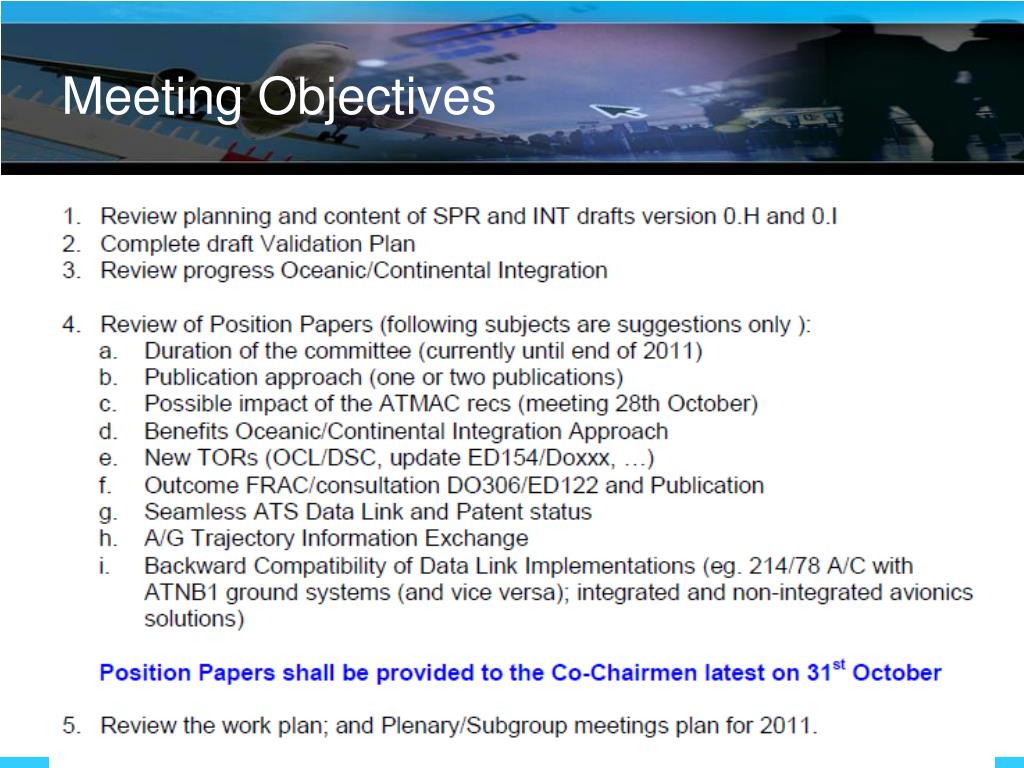 Meeting Objectives

1. Review planning and content of SPR and INT drafts version 0.H and 0.I
2. Complete draft Validation Plan
3. Review progress Oceanic/Continental Integration

4. Review of Position Papers (following subjects are suggestions only ):
a. Duration of the committee (currently until end of 2011)
b. Publication approach (one or two publications)
c. Possible impact of the ATMAC recs (meeting 28th October)
d. Benefits Oceanic/Continental Integration Approach
e. New TORs (OCL/DSC, update ED154/Doxxx, …)
f. Outcome FRAC/consultation DO306/ED122 and Publication
g. Seamless ATS Data Link and Patent status
h. A/G Trajectory Information Exchange
i. Backward Compatibility of Data Link Implementations (eg. 214/78 A/C with ATNB1 ground systems (and vice versa); integrated and non-integrated avionics solutions)

Position Papers shall be provided to the Co-Chairmen latest on 31$^{st}$ October

5. Review the work plan; and Plenary/Subgroup meetings plan for 2011.